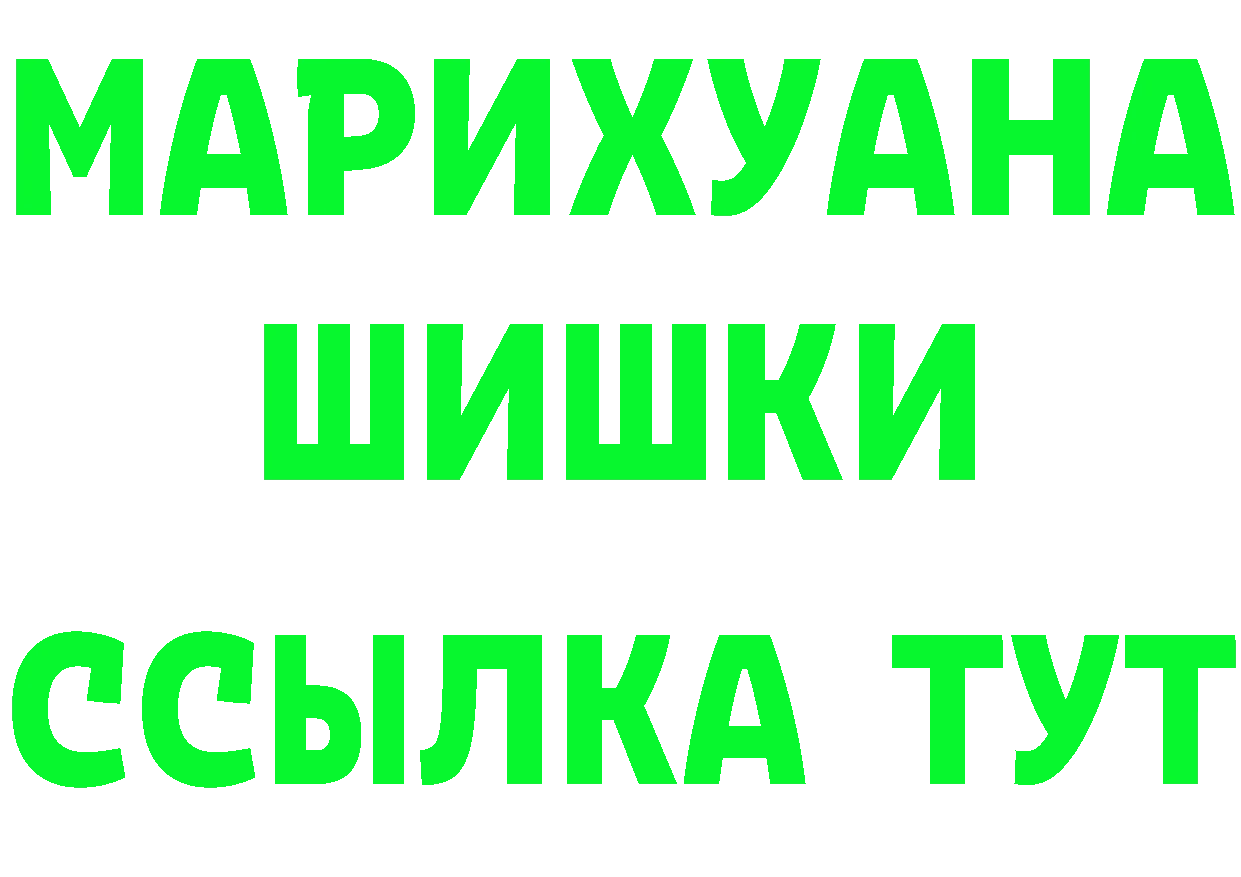 МАРИХУАНА
ШИШКИ
ССЫЛКА ТУТ